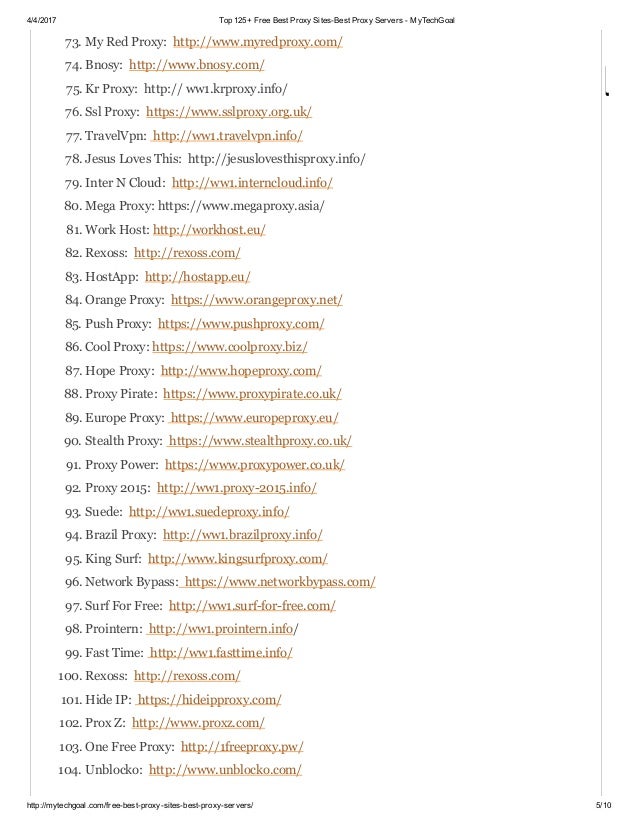 4/4/2017 Top 125+ Free Best Proxy Sites-Best Proxy Servers - MyTechGoal

73. My Red Proxy: http://www.myredproxy.com/
74. Bnosy: http://www.bnosy.com/
75. Kr Proxy: http:// ww1.krproxy.info/
76. Ssl Proxy: https://www.sslproxy.org.uk/
77. TravelVpn: http://ww1.travelvpn.info/
78. Jesus Loves This: http://jesuslovesthisproxy.info/
79. Inter N Cloud: http://ww1.interncloud.info/
80. Mega Proxy: https://www.megaproxy.asia/
81. Work Host: http://workhost.eu/
82. Rexoss: http://rexoss.com/
83. HostApp: http://hostapp.eu/
84. Orange Proxy: https://www.orangeproxy.net/
85. Push Proxy: https://www.pushproxy.com/
86. Cool Proxy: https://www.coolproxy.biz/
87. Hope Proxy: http://www.hopeproxy.com/
88. Proxy Pirate: https://www.proxypirate.co.uk/
89. Europe Proxy: https://www.europeproxy.eu/
90. Stealth Proxy: https://www.stealthproxy.co.uk/
91. Proxy Power: https://www.proxypower.co.uk/
92. Proxy 2015: http://ww1.proxy-2015.info/
93. Suede: http://ww1.suedeproxy.info/
94. Brazil Proxy: http://ww1.brazilproxy.info/
95. King Surf: http://www.kingsurfproxy.com/
96. Network Bypass: https://www.networkbypass.com/
97. Surf For Free: http://ww1.surf-for-free.com/
98. Prointern: http://ww1.prointern.info/
99. Fast Time: http://ww1.fasttime.info/
100. Rexoss: http://rexoss.com/
101. Hide IP: https://hideipproxy.com/
102. Prox Z: http://www.proxz.com/
103. One Free Proxy: http://1freeproxy.pw/
104. Unblocko: http://www.unblocko.com/

http://mytechgoal.com/free-best-proxy-sites-best-proxy-servers/ 5/10